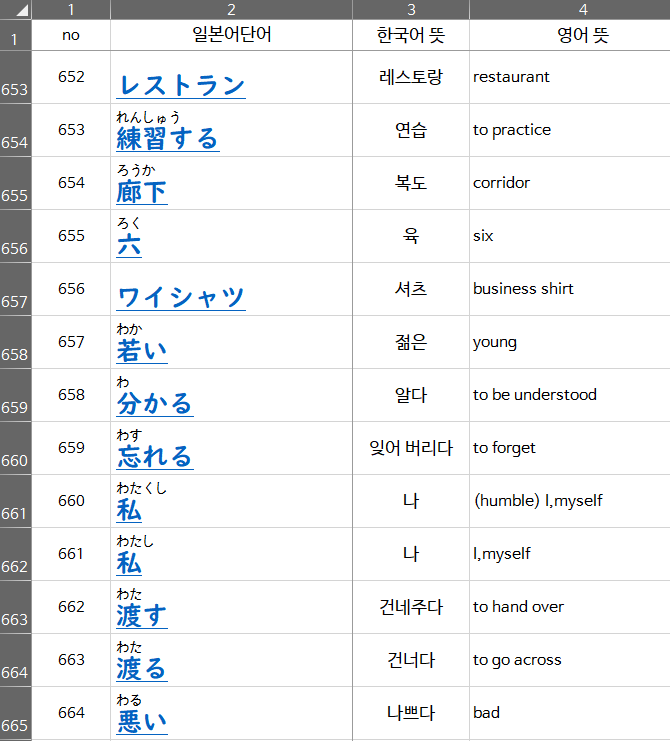 | | 1 | 2 | 3 | 4 |
|---|---|---|---|---|
| 1 | no | 일본어단어 | 한국어 뜻 | 영어 뜻 |
| 653 | 652 | レストラン | 레스토랑 | restaurant |
| 654 | 653 | れんしゅう 練習する | 연습 | to practice |
| 655 | 654 | ろうか 廊下 | 복도 | corridor |
| 656 | 655 | ろく 六 | 육 | six |
| 657 | 656 | ワイシャツ | 셔츠 | business shirt |
| 658 | 657 | わか 若い | 젊은 | young |
| 659 | 658 | わ 分かる | 알다 | to be understood |
| 660 | 659 | わす 忘れる | 잊어 버리다 | to forget |
| 661 | 660 | わたくし 私 | 나 | (humble) I,myself |
| 662 | 661 | わたし 私 | 나 | I,myself |
| 663 | 662 | わた 渡す | 건네주다 | to hand over |
| 664 | 663 | わた 渡る | 건너다 | to go across |
| 665 | 664 | わる 悪い | 나쁘다 | bad |